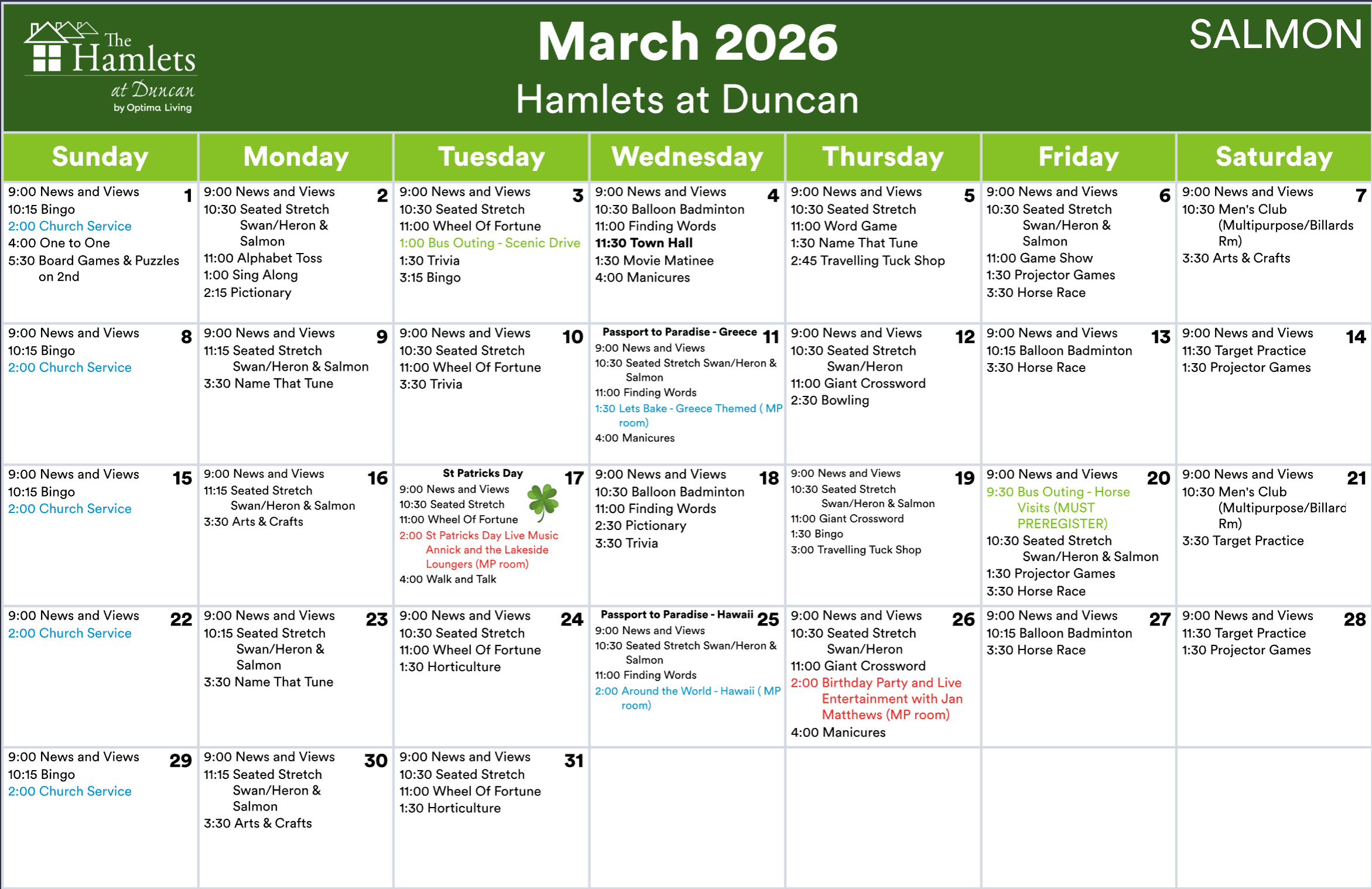 The Hamlets at Duncan by Optima Living

March 2026
Hamlets at Duncan

SALMON

| Sunday | Monday | Tuesday | Wednesday | Thursday | Friday | Saturday |
|---|---|---|---|---|---|---|
| 1 9:00 News and Views 10:15 Bingo 2:00 Church Service 4:00 One to One 5:30 Board Games & Puzzles on 2nd | 2 9:00 News and Views 10:30 Seated Stretch Swan/Heron & Salmon 11:00 Alphabet Toss 1:00 Sing Along 2:15 Pictionary | 3 9:00 News and Views 10:30 Seated Stretch 11:00 Wheel Of Fortune 1:00 Bus Outing - Scenic Drive 1:30 Trivia 3:15 Bingo | 4 9:00 News and Views 10:30 Balloon Badminton 11:00 Finding Words 11:30 Town Hall 1:30 Movie Matinee 4:00 Manicures | 5 9:00 News and Views 10:30 Seated Stretch 11:00 Word Game 1:30 Name That Tune 2:45 Travelling Tuck Shop | 6 9:00 News and Views 10:30 Seated Stretch Swan/Heron & Salmon 11:00 Game Show 1:30 Projector Games 3:30 Horse Race | 7 9:00 News and Views 10:30 Men's Club (Multipurpose/Billards Rm) 3:30 Arts & Crafts |
| 8 9:00 News and Views 10:15 Bingo 2:00 Church Service | 9 9:00 News and Views 11:15 Seated Stretch Swan/Heron & Salmon 3:30 Name That Tune | 10 9:00 News and Views 10:30 Seated Stretch 11:00 Wheel Of Fortune 3:30 Trivia | 11 Passport to Paradise - Greece 9:00 News and Views 10:30 Seated Stretch Swan/Heron & Salmon 11:00 Finding Words 1:30 Lets Bake - Greece Themed ( MP room) 4:00 Manicures | 12 9:00 News and Views 10:30 Seated Stretch Swan/Heron 11:00 Giant Crossword 2:30 Bowling | 13 9:00 News and Views 10:15 Balloon Badminton 3:30 Horse Race | 14 9:00 News and Views 11:30 Target Practice 1:30 Projector Games |
| 15 9:00 News and Views 10:15 Bingo 2:00 Church Service | 16 9:00 News and Views 11:15 Seated Stretch Swan/Heron & Salmon 3:30 Arts & Crafts | 17 St Patricks Day 9:00 News and Views 10:30 Seated Stretch 11:00 Wheel Of Fortune 2:00 St Patricks Day Live Music Annick and the Lakeside Loungers (MP room) 4:00 Walk and Talk | 18 9:00 News and Views 10:30 Balloon Badminton 11:00 Finding Words 2:30 Pictionary 3:30 Trivia | 19 9:00 News and Views 10:30 Seated Stretch Swan/Heron & Salmon 11:00 Giant Crossword 1:30 Bingo 3:00 Travelling Tuck Shop | 20 9:00 News and Views 9:30 Bus Outing - Horse Visits (MUST PREREGISTER) 10:30 Seated Stretch Swan/Heron & Salmon 1:30 Projector Games 3:30 Horse Race | 21 9:00 News and Views 10:30 Men's Club (Multipurpose/Billard Rm) 3:30 Target Practice |
| 22 9:00 News and Views 2:00 Church Service | 23 9:00 News and Views 10:15 Seated Stretch Swan/Heron & Salmon 3:30 Name That Tune | 24 9:00 News and Views 10:30 Seated Stretch 11:00 Wheel Of Fortune 1:30 Horticulture | 25 Passport to Paradise - Hawaii 9:00 News and Views 10:30 Seated Stretch Swan/Heron & Salmon 11:00 Finding Words 2:00 Around the World - Hawaii ( MP room) | 26 9:00 News and Views 10:30 Seated Stretch Swan/Heron 11:00 Giant Crossword 2:00 Birthday Party and Live Entertainment with Jan Matthews (MP room) 4:00 Manicures | 27 9:00 News and Views 10:15 Balloon Badminton 3:30 Horse Race | 28 9:00 News and Views 11:30 Target Practice 1:30 Projector Games |
| 29 9:00 News and Views 10:15 Bingo 2:00 Church Service | 30 9:00 News and Views 11:15 Seated Stretch Swan/Heron & Salmon 3:30 Arts & Crafts | 31 9:00 News and Views 10:30 Seated Stretch 11:00 Wheel Of Fortune 1:30 Horticulture | | | | |